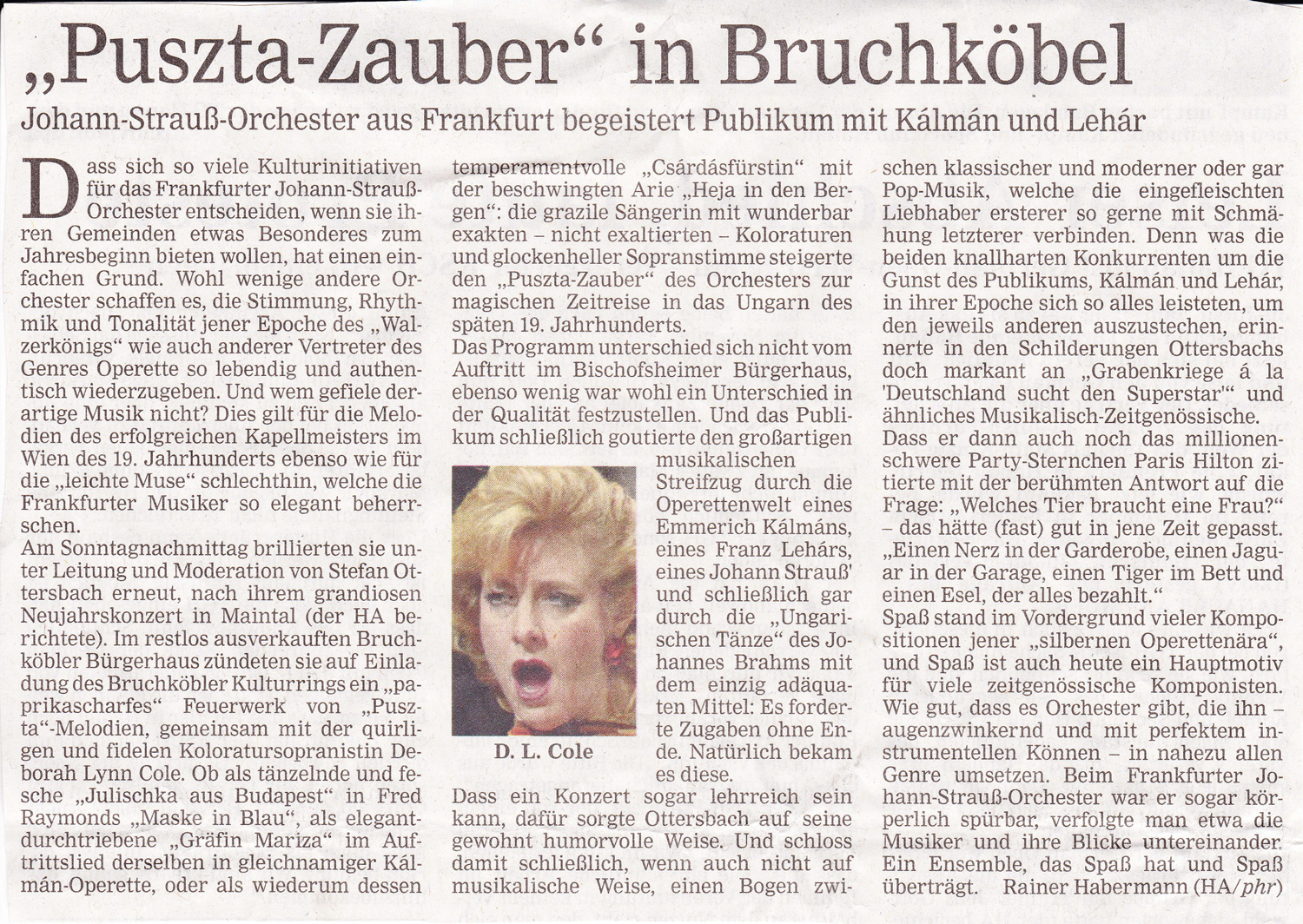 „Puszta-Zauber“ in Bruchköbel

Johann-Strauß-Orchester aus Frankfurt begeistert Publikum mit Kálmán und Lehár

Dass sich so viele Kulturinitiativen für das Frankfurter Johann-Strauß-Orchester entscheiden, wenn sie ihren Gemeinden etwas Besonderes zum Jahresbeginn bieten wollen, hat einen einfachen Grund. Wohl wenige andere Orchester schaffen es, die Stimmung, Rhythmik und Tonalität jener Epoche des „Walzerkönigs“ wie auch anderer Vertreter des Genres Operette so lebendig und authentisch wiederzugeben. Und wem gefiele derartige Musik nicht? Dies gilt für die Melodien des erfolgreichen Kapellmeisters im Wien des 19. Jahrhunderts ebenso wie für die „leichte Muse“ schlechthin, welche die Frankfurter Musiker so elegant beherrschen.
Am Sonntagnachmittag brillierten sie unter Leitung und Moderation von Stefan Ottersbach erneut, nach ihrem grandiosen Neujahrskonzert in Maintal (der HA berichtete). Im restlos ausverkauften Bruchköbler Bürgerhaus zündeten sie auf Einladung des Bruchköbler Kulturrings ein „paprikascharfes“ Feuerwerk von „Puszta“-Melodien, gemeinsam mit der quirligen und fidelen Koloratursopranistin Deborah Lynn Cole. Ob als tänzelnde und fesche „Julischka aus Budapest“ in Fred Raymonds „Maske in Blau“, als elegant-durchtriebene „Gräfin Mariza“ im Auftrittslied derselben in gleichnamiger Kálmán-Operette, oder als wiederum dessen temperamentvolle „Csárdásfürstin“ mit der beschwingten Arie „Heja in den Bergen“: die grazile Sängerin mit wunderbar exakten – nicht exaltierten – Koloraturen und glockenheller Sopranstimme steigerte den „Puszta-Zauber“ des Orchesters zur magischen Zeitreise in das Ungarn des späten 19. Jahrhunderts.
Das Programm unterschied sich nicht vom Auftritt im Bischofsheimer Bürgerhaus, ebenso wenig war wohl ein Unterschied in der Qualität festzustellen. Und das Publikum schließlich goutierte den großartigen musikalischen Streifzug durch die Operettenwelt eines Emmerich Kálmáns, eines Franz Lehárs, eines Johann Strauß' und schließlich gar durch die „Ungarischen Tänze“ des Johannes Brahms mit dem einzig adäquaten Mittel: Es forderte Zugaben ohne Ende. Natürlich bekam es diese.

D. L. Cole

Dass ein Konzert sogar lehrreich sein kann, dafür sorgte Ottersbach auf seine gewohnt humorvolle Weise. Und schloss damit schließlich, wenn auch nicht auf musikalische Weise, einen Bogen zwischen klassischer und moderner oder gar Pop-Musik, welche die eingefleischten Liebhaber ersterer so gerne mit Schmähung letzterer verbinden. Denn was die beiden knallharten Konkurrenten um die Gunst des Publikums, Kálmán und Lehár, in ihrer Epoche sich so alles leisteten, um den jeweils anderen auszustechen, erinnerte in den Schilderungen Ottersbachs doch markant an „Grabenkriege á la 'Deutschland sucht den Superstar'“ und ähnliches Musikalisch-Zeitgenössische. Dass er dann auch noch das millionenschwere Party-Sternchen Paris Hilton zitierte mit der berühmten Antwort auf die Frage: „Welches Tier braucht eine Frau?“ – das hätte (fast) gut in jene Zeit gepasst. „Einen Nerz in der Garderobe, einen Jaguar in der Garage, einen Tiger im Bett und einen Esel, der alles bezahlt.“
Spaß stand im Vordergrund vieler Kompositionen jener „silbernen Operettenära“, und Spaß ist auch heute ein Hauptmotiv für viele zeitgenössische Komponisten. Wie gut, dass es Orchester gibt, die ihn – augenzwinkernd und mit perfektem instrumentellen Können – in nahezu allen Genre umsetzen. Beim Frankfurter Johann-Strauß-Orchester war er sogar körperlich spürbar, verfolgte man etwa die Musiker und ihre Blicke untereinander. Ein Ensemble, das Spaß hat und Spaß überträgt. Rainer Habermann (HA/phr)